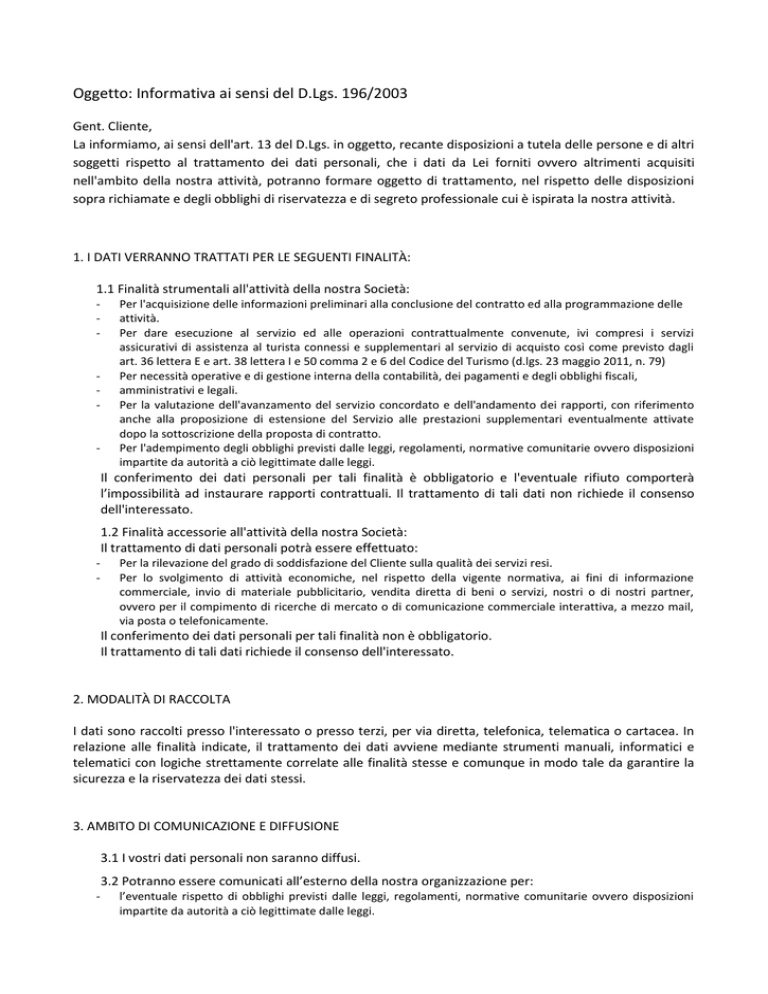 Oggetto: Informativa ai sensi del D.Lgs. 196/2003

Gent. Cliente,
La informiamo, ai sensi dell'art. 13 del D.Lgs. in oggetto, recante disposizioni a tutela delle persone e di altri soggetti rispetto al trattamento dei dati personali, che i dati da Lei forniti ovvero altrimenti acquisiti nell'ambito della nostra attività, potranno formare oggetto di trattamento, nel rispetto delle disposizioni sopra richiamate e degli obblighi di riservatezza e di segreto professionale cui è ispirata la nostra attività.

1. I DATI VERRANNO TRATTATI PER LE SEGUENTI FINALITÀ:

1.1 Finalità strumentali all'attività della nostra Società:
- Per l'acquisizione delle informazioni preliminari alla conclusione del contratto ed alla programmazione delle
- attività.
- Per dare esecuzione al servizio ed alle operazioni contrattualmente convenute, ivi compresi i servizi assicurativi di assistenza al turista connessi e supplementari al servizio di acquisto così come previsto dagli art. 36 lettera E e art. 38 lettera I e 50 comma 2 e 6 del Codice del Turismo (d.lgs. 23 maggio 2011, n. 79)
- Per necessità operative e di gestione interna della contabilità, dei pagamenti e degli obblighi fiscali,
- amministrativi e legali.
- Per la valutazione dell'avanzamento del servizio concordato e dell'andamento dei rapporti, con riferimento anche alla proposizione di estensione del Servizio alle prestazioni supplementari eventualmente attivate dopo la sottoscrizione della proposta di contratto.
- Per l'adempimento degli obblighi previsti dalle leggi, regolamenti, normative comunitarie ovvero disposizioni impartite da autorità a ciò legittimate dalle leggi.
Il conferimento dei dati personali per tali finalità è obbligatorio e l'eventuale rifiuto comporterà l'impossibilità ad instaurare rapporti contrattuali. Il trattamento di tali dati non richiede il consenso dell'interessato.

1.2 Finalità accessorie all'attività della nostra Società:
Il trattamento di dati personali potrà essere effettuato:
- Per la rilevazione del grado di soddisfazione del Cliente sulla qualità dei servizi resi.
- Per lo svolgimento di attività economiche, nel rispetto della vigente normativa, ai fini di informazione commerciale, invio di materiale pubblicitario, vendita diretta di beni o servizi, nostri o di nostri partner, ovvero per il compimento di ricerche di mercato o di comunicazione commerciale interattiva, a mezzo mail, via posta o telefonicamente.
Il conferimento dei dati personali per tali finalità non è obbligatorio.
Il trattamento di tali dati richiede il consenso dell'interessato.

2. MODALITÀ DI RACCOLTA

I dati sono raccolti presso l'interessato o presso terzi, per via diretta, telefonica, telematica o cartacea. In relazione alle finalità indicate, il trattamento dei dati avviene mediante strumenti manuali, informatici e telematici con logiche strettamente correlate alle finalità stesse e comunque in modo tale da garantire la sicurezza e la riservatezza dei dati stessi.

3. AMBITO DI COMUNICAZIONE E DIFFUSIONE

3.1 I vostri dati personali non saranno diffusi.

3.2 Potranno essere comunicati all'esterno della nostra organizzazione per:
- l'eventuale rispetto di obblighi previsti dalle leggi, regolamenti, normative comunitarie ovvero disposizioni impartite da autorità a ciò legittimate dalle leggi.